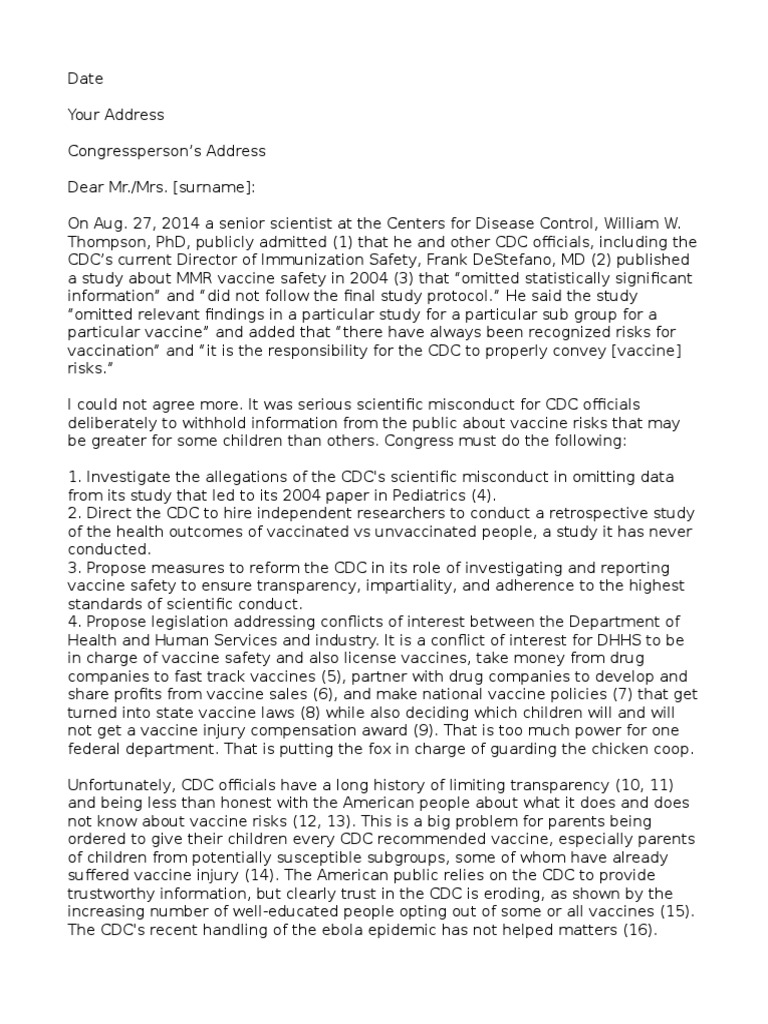 Date

Your Address

Congressperson's Address

Dear Mr./Mrs. [surname]:

On Aug. 27, 2014 a senior scientist at the Centers for Disease Control, William W. Thompson, PhD, publicly admitted (1) that he and other CDC officials, including the CDC's current Director of Immunization Safety, Frank DeStefano, MD (2) published a study about MMR vaccine safety in 2004 (3) that "omitted statistically significant information" and "did not follow the final study protocol." He said the study "omitted relevant findings in a particular study for a particular sub group for a particular vaccine" and added that "there have always been recognized risks for vaccination" and "it is the responsibility for the CDC to properly convey [vaccine] risks."

I could not agree more. It was serious scientific misconduct for CDC officials deliberately to withhold information from the public about vaccine risks that may be greater for some children than others. Congress must do the following:

1. Investigate the allegations of the CDC's scientific misconduct in omitting data from its study that led to its 2004 paper in Pediatrics (4).
2. Direct the CDC to hire independent researchers to conduct a retrospective study of the health outcomes of vaccinated vs unvaccinated people, a study it has never conducted.
3. Propose measures to reform the CDC in its role of investigating and reporting vaccine safety to ensure transparency, impartiality, and adherence to the highest standards of scientific conduct.
4. Propose legislation addressing conflicts of interest between the Department of Health and Human Services and industry. It is a conflict of interest for DHHS to be in charge of vaccine safety and also license vaccines, take money from drug companies to fast track vaccines (5), partner with drug companies to develop and share profits from vaccine sales (6), and make national vaccine policies (7) that get turned into state vaccine laws (8) while also deciding which children will and will not get a vaccine injury compensation award (9). That is too much power for one federal department. That is putting the fox in charge of guarding the chicken coop.

Unfortunately, CDC officials have a long history of limiting transparency (10, 11) and being less than honest with the American people about what it does and does not know about vaccine risks (12, 13). This is a big problem for parents being ordered to give their children every CDC recommended vaccine, especially parents of children from potentially susceptible subgroups, some of whom have already suffered vaccine injury (14). The American public relies on the CDC to provide trustworthy information, but clearly trust in the CDC is eroding, as shown by the increasing number of well-educated people opting out of some or all vaccines (15). The CDC's recent handling of the ebola epidemic has not helped matters (16).